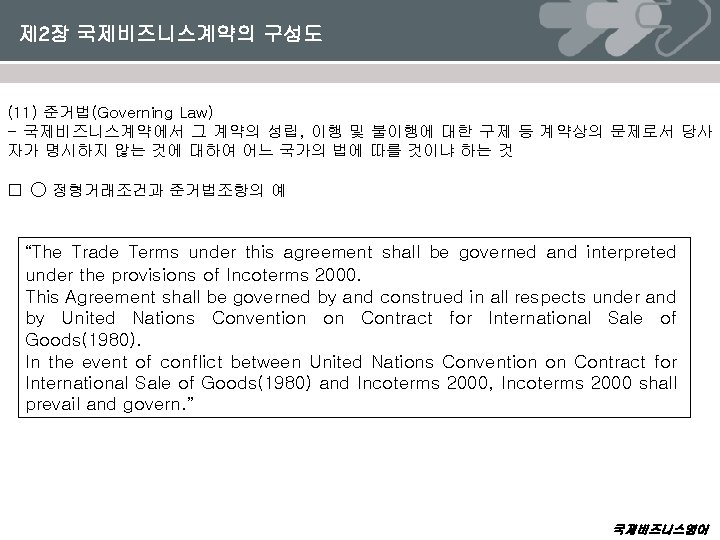 제2장 국제비즈니스계약의 구성도

(11) 준거법(Governing Law)

- 국제비즈니스계약에서 그 계약의 성립, 이행 및 불이행에 대한 구제 등 계약상의 문제로서 당사자가 명시하지 않는 것에 대하여 어느 국가의 법에 따를 것이냐 하는 것

☐ ○ 정형거래조건과 준거법조항의 예

"The Trade Terms under this agreement shall be governed and interpreted under the provisions of Incoterms 2000.
This Agreement shall be governed by and construed in all respects under and by United Nations Convention on Contract for International Sale of Goods(1980).
In the event of conflict between United Nations Convention on Contract for International Sale of Goods(1980) and Incoterms 2000, Incoterms 2000 shall prevail and govern."

국제비즈니스영어